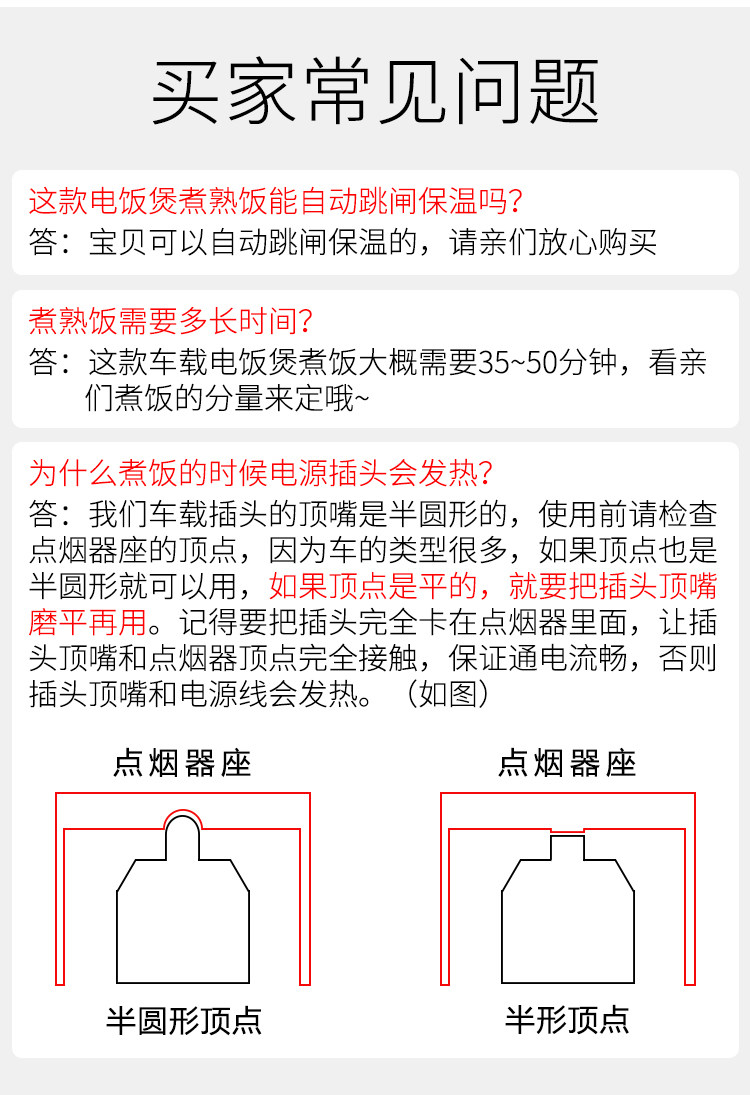 买家常见问题

这款电饭煲煮熟饭能自动跳闸保温吗?
答：宝贝可以自动跳闸保温的，请亲们放心购买

煮熟饭需要多长时间?
答：这款车载电饭煲煮饭大概需要35~50分钟，看亲们煮饭的分量来定哦~

为什么煮饭的时候电源插头会发热?
答：我们车载插头的顶嘴是半圆形的，使用前请检查点烟器座的顶点，因为车的类型很多，如果顶点也是半圆形就可以用，如果顶点是平的，就要把插头顶嘴磨平再用。记得要把插头完全卡在点烟器里面，让插头顶嘴和点烟器顶点完全接触，保证通电流畅，否则插头顶嘴和电源线会发热。（如图）

点烟器座

半圆形顶点

点烟器座

半形顶点